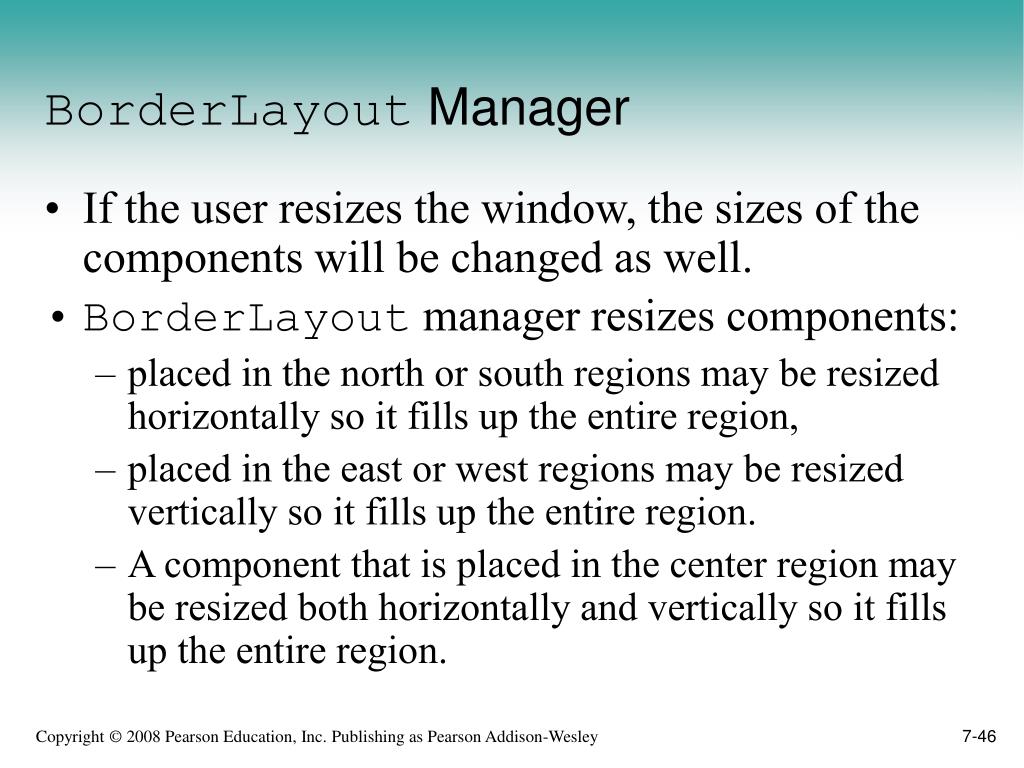 BorderLayout Manager

• If the user resizes the window, the sizes of the components will be changed as well.
• BorderLayout manager resizes components:
– placed in the north or south regions may be resized horizontally so it fills up the entire region,
– placed in the east or west regions may be resized vertically so it fills up the entire region.
– A component that is placed in the center region may be resized both horizontally and vertically so it fills up the entire region.

Copyright © 2008 Pearson Education, Inc. Publishing as Pearson Addison-Wesley

7-46